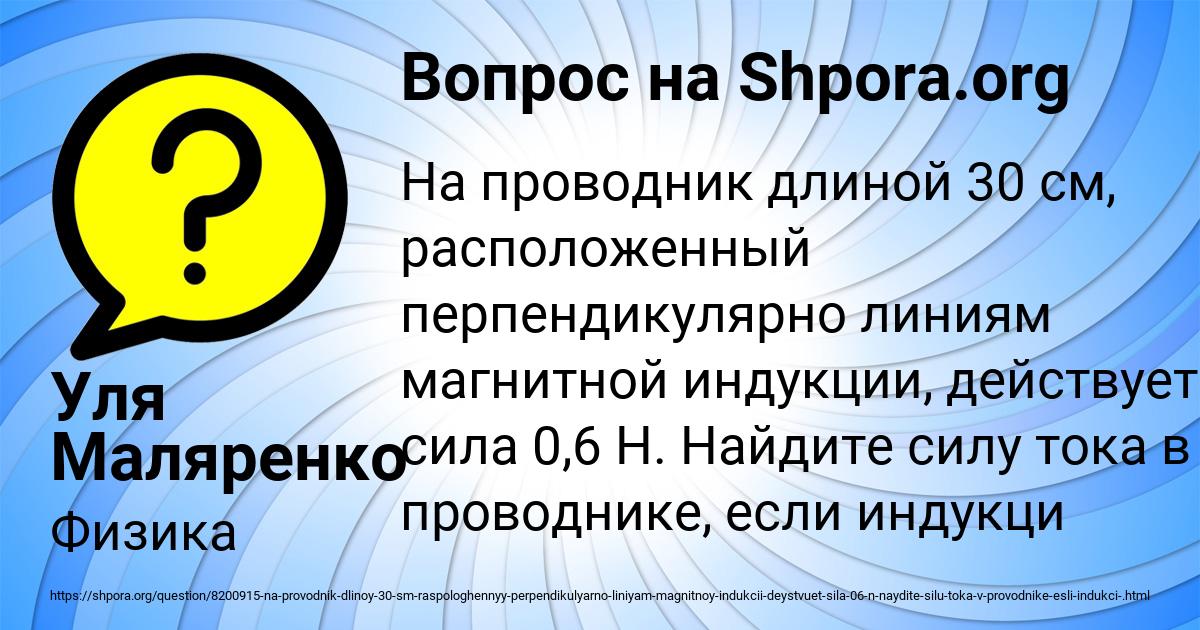 Вопрос на Shpora.org

На проводник длиной 30 см, расположенный перпендикулярно линиям магнитной индукции, действует сила 0,6 Н. Найдите силу тока в проводнике, если индукци

Уля Маляренко
Физика

https://shpora.org/question/8200915-na-provodnik-dlinoy-30-sm-raspologhennyy-perpendikulyarno-liniyam-magnitnoy-indukcii-deystvuet-sila-06-n-naydite-silu-toka-v-provodnike-esli-indukci-.html